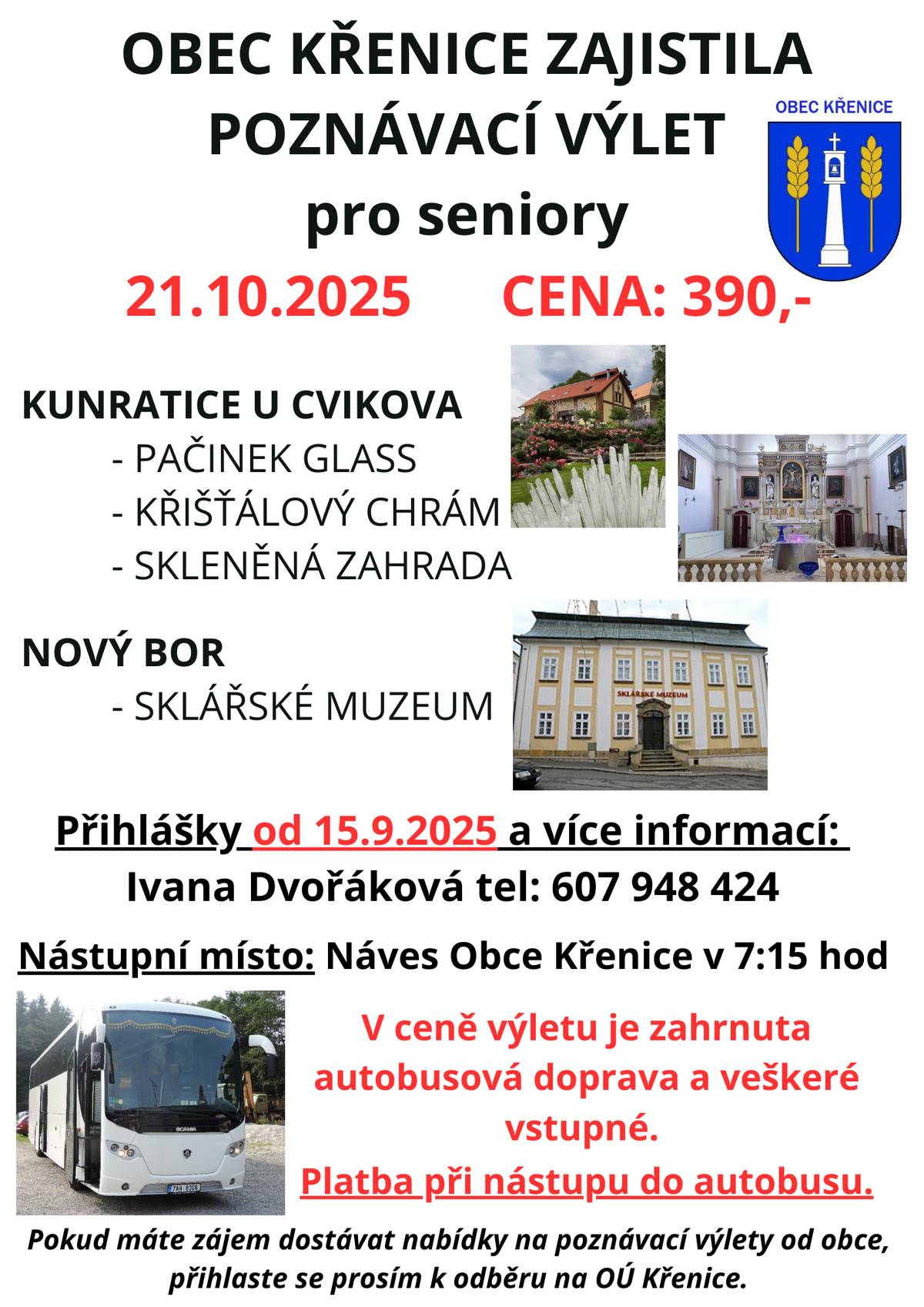 OBEC KŘENICE ZAJISTILA POZNÁVACÍ VÝLET pro seniory

OBEC KŘENICE

21.10.2025 CENA: 390,-

KUNRATICE U CVIKOVA
- PAČINEK GLASS
- KŘIŠŤÁLOVÝ CHRÁM
- SKLENĚNÁ ZAHRADA

NOVÝ BOR
- SKLÁŘSKÉ MUZEUM

SKLÁŘSKÉ MUZEUM

Přihlášky od 15.9.2025 a více informací:
Ivana Dvořáková tel: 607 948 424

Nástupní místo: Náves Obce Křenice v 7:15 hod

SCANIA

V ceně výletu je zahrnuta autobusová doprava a veškeré vstupné.

Platba při nástupu do autobusu.

Pokud máte zájem dostávat nabídky na poznávací výlety od obce, přihlaste se prosím k odběru na OÚ Křenice.